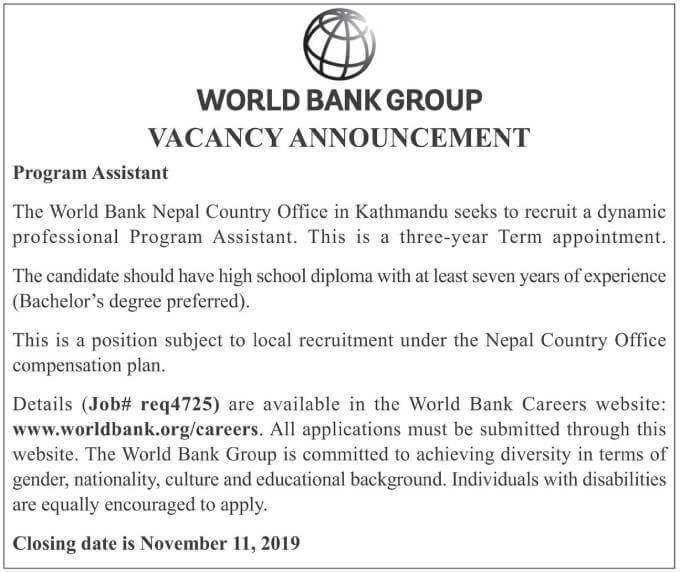 WORLD BANK GROUP

VACANCY ANNOUNCEMENT

Program Assistant

The World Bank Nepal Country Office in Kathmandu seeks to recruit a dynamic professional Program Assistant. This is a three-year Term appointment.

The candidate should have high school diploma with at least seven years of experience (Bachelor's degree preferred).

This is a position subject to local recruitment under the Nepal Country Office compensation plan.

Details (Job# req4725) are available in the World Bank Careers website: www.worldbank.org/careers. All applications must be submitted through this website. The World Bank Group is committed to achieving diversity in terms of gender, nationality, culture and educational background. Individuals with disabilities are equally encouraged to apply.

Closing date is November 11, 2019